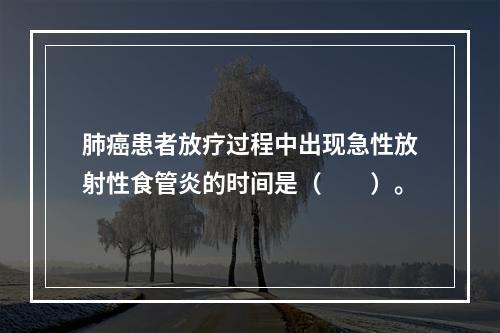 肺癌患者放疗过程中出现急性放射性食管炎的时间是（　　）。